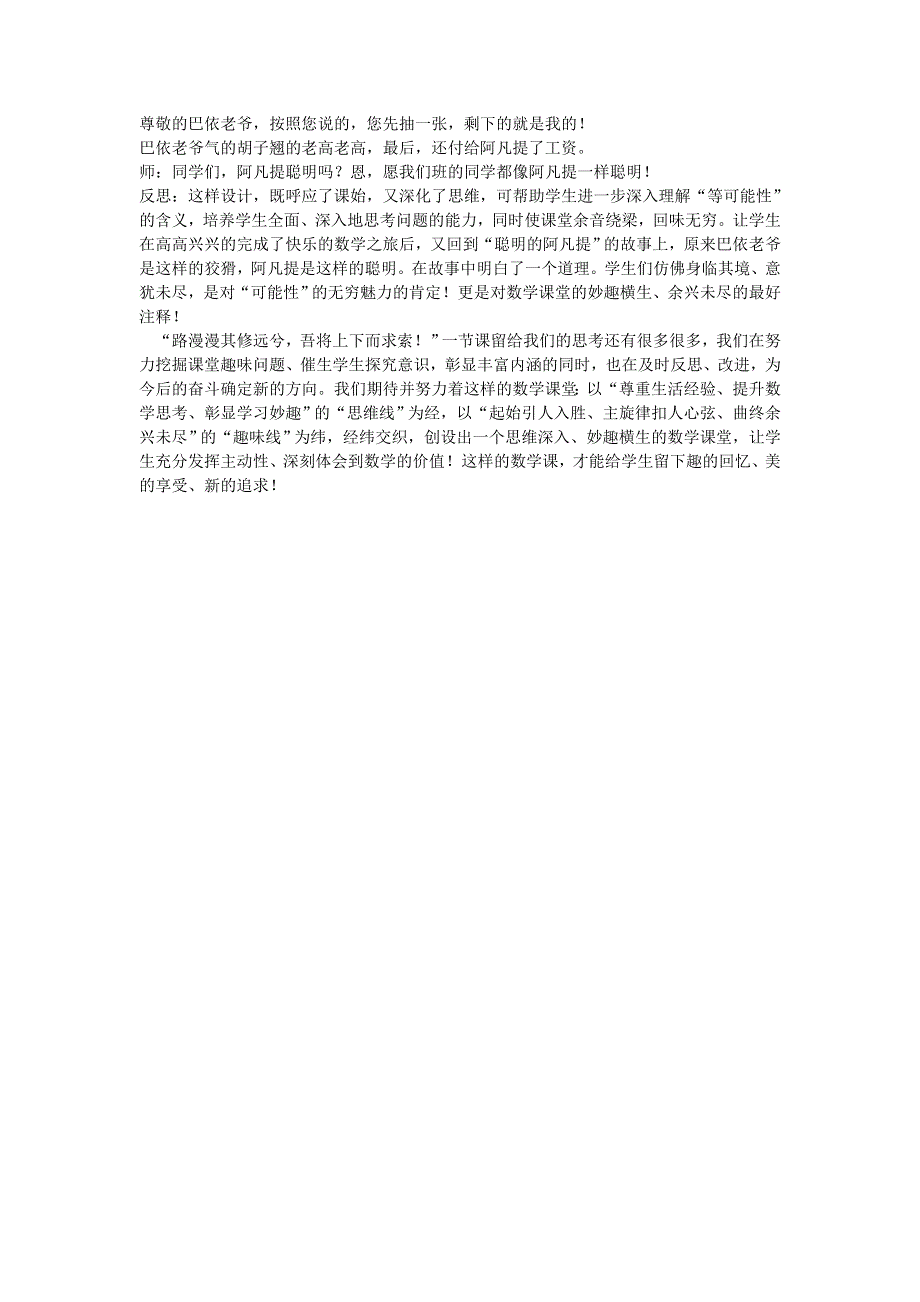 尊敬的巴依老爷，按照您说的，您先抽一张，剩下的就是我的！
巴依老爷气的胡子翘的老高老高，最后，还付给阿凡提了工资。
师：同学们，阿凡提聪明吗？恩，愿我们班的同学都像阿凡提一样聪明！
反思：这样设计，既呼应了课始，又深化了思维，可帮助学生进一步深入理解“等可能性”的含义，培养学生全面、深入地思考问题的能力，同时使课堂余音绕梁，回味无穷。让学生在高高兴兴的完成了快乐的数学之旅后，又回到“聪明的阿凡提”的故事上，原来巴依老爷是这样的狡猾，阿凡提是这样的聪明。在故事中明白了一个道理。学生们仿佛身临其境、意犹未尽，是对“可能性”的无穷魅力的肯定！更是对数学课堂的妙趣横生、余兴未尽的最好注释！

“路漫漫其修远兮，吾将上下而求索！”一节课留给我们的思考还有很多很多，我们在努力挖掘课堂趣味问题、催生学生探究意识，彰显丰富内涵的同时，也在及时反思、改进，为今后的奋斗确定新的方向。我们期待并努力着这样的数学课堂：以“尊重生活经验、提升数学思考、彰显学习妙趣”的“思维线”为经，以“起始引人入胜、主旋律扣人心弦、曲终余兴未尽”的“趣味线”为纬，经纬交织，创设出一个思维深入、妙趣横生的数学课堂，让学生充分发挥主动性、深刻体会到数学的价值！这样的数学课，才能给学生留下趣的回忆、美的享受、新的追求！